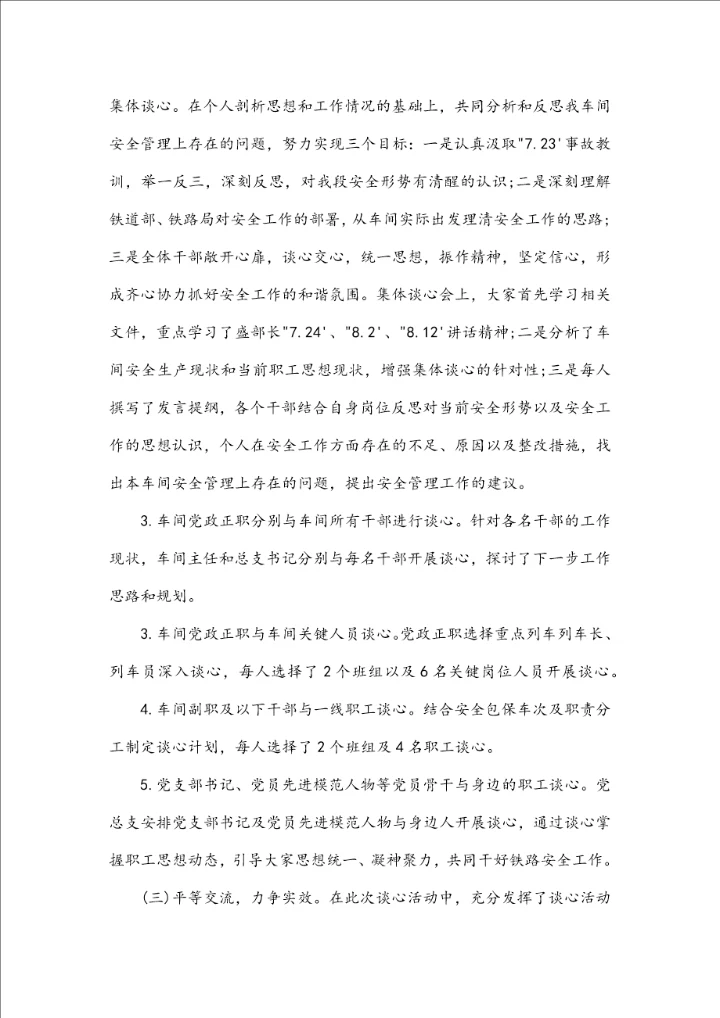 集体谈心。在个人剖析思想和工作情况的基础上，共同分析和反思我车间安全管理上存在的问题，努力实现三个目标：一是认真汲取"7.23'事故教训，举一反三，深刻反思，对我段安全形势有清醒的认识;二是深刻理解铁道部、铁路局对安全工作的部署，从车间实际出发理清安全工作的思路;三是全体干部敞开心扉，谈心交心，统一思想，振作精神，坚定信心，形成齐心协力抓好安全工作的和谐氛围。集体谈心会上，大家首先学习相关文件，重点学习了盛部长"7.24'、"8.2'、"8.12'讲话精神;二是分析了车间安全生产现状和当前职工思想现状，增强集体谈心的针对性;三是每人撰写了发言提纲，各个干部结合自身岗位反思对当前安全形势以及安全工作的思想认识，个人在安全工作方面存在的不足、原因以及整改措施，找出本车间安全管理上存在的问题，提出安全管理工作的建议。

3.车间党政正职分别与车间所有干部进行谈心。针对各名干部的工作现状，车间主任和总支书记分别与每名干部开展谈心，探讨了下一步工作思路和规划。

3.车间党政正职与车间关键人员谈心。党政正职选择重点列车列车长、列车员深入谈心，每人选择了2个班组以及6名关键岗位人员开展谈心。

4.车间副职及以下干部与一线职工谈心。结合安全包保车次及职责分工制定谈心计划，每人选择了2个班组及4名职工谈心。

5.党支部书记、党员先进模范人物等党员骨干与身边的职工谈心。党总支安排党支部书记及党员先进模范人物与身边人开展谈心，通过谈心掌握职工思想动态，引导大家思想统一、凝神聚力，共同干好铁路安全工作。

(三)平等交流，力争实效。在此次谈心活动中，充分发挥了谈心活动